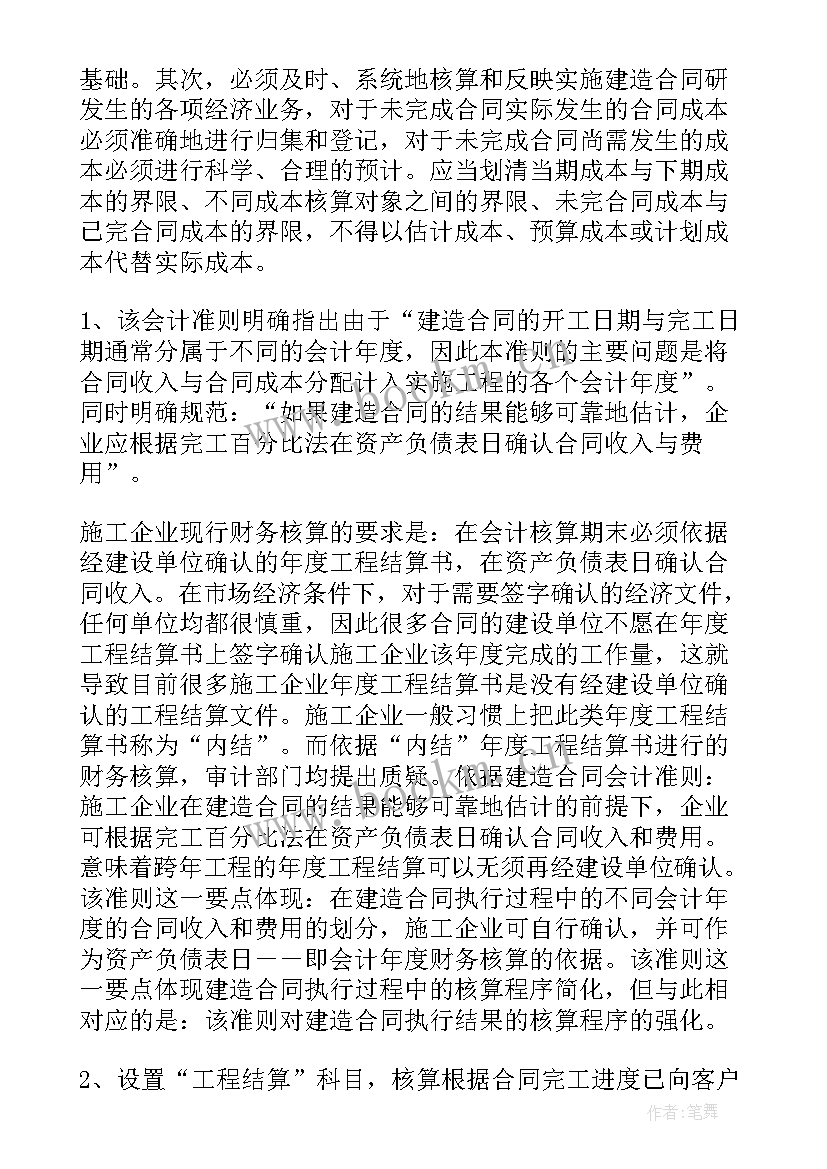 基础。其次，必须及时、系统地核算和反映实施建造合同研发生的各项经济业务，对于未完成合同实际发生的合同成本必须准确地进行归集和登记，对于未完成合同尚需发生的成本必须进行科学、合理的预计。应当划清当期成本与下期成本的界限、不同成本核算对象之间的界限、未完合同成本与已完合同成本的界限，不得以估计成本、预算成本或计划成本代替实际成本。

1、该会计准则明确指出由于“建造合同的开工日期与完工日期通常分属于不同的会计年度，因此本准则的主要问题是将合同收入与合同成本分配计入实施工程的各个会计年度”。同时明确规范：“如果建造合同的结果能够可靠地估计，企业应根据完工百分比法在资产负债表日确认合同收入与费用”。

施工企业现行财务核算的要求是：在会计核算期末必须依据经建设单位确认的年度工程结算书，在资产负债表日确认合同收入。在市场经济条件下，对于需要签字确认的经济文件，任何单位均都很慎重，因此很多合同的建设单位不愿在年度工程结算书上签字确认施工企业该年度完成的工作量，这就导致目前很多施工企业年度工程结算书是没有经建设单位确认的工程结算文件。施工企业一般习惯上把此类年度工程结算书称为“内结”。而依据“内结”年度工程结算书进行的财务核算，审计部门均提出质疑。依据建造合同会计准则：施工企业在建造合同的结果能够可靠地估计的前提下，企业可根据完工百分比法在资产负债表日确认合同收入和费用。意味着跨年工程的年度工程结算可以无须再经建设单位确认。该准则这一要点体现：在建造合同执行过程中的不同会计年度的合同收入和费用的划分，施工企业可自行确认，并可作为资产负债表日——即会计年度财务核算的依据。该准则这一要点体现建造合同执行过程中的核算程序简化，但与此相对应的是：该准则对建造合同执行结果的核算程序的强化。

2、设置“工程结算”科目，核算根据合同完工进度已向客户

作者:笔舞